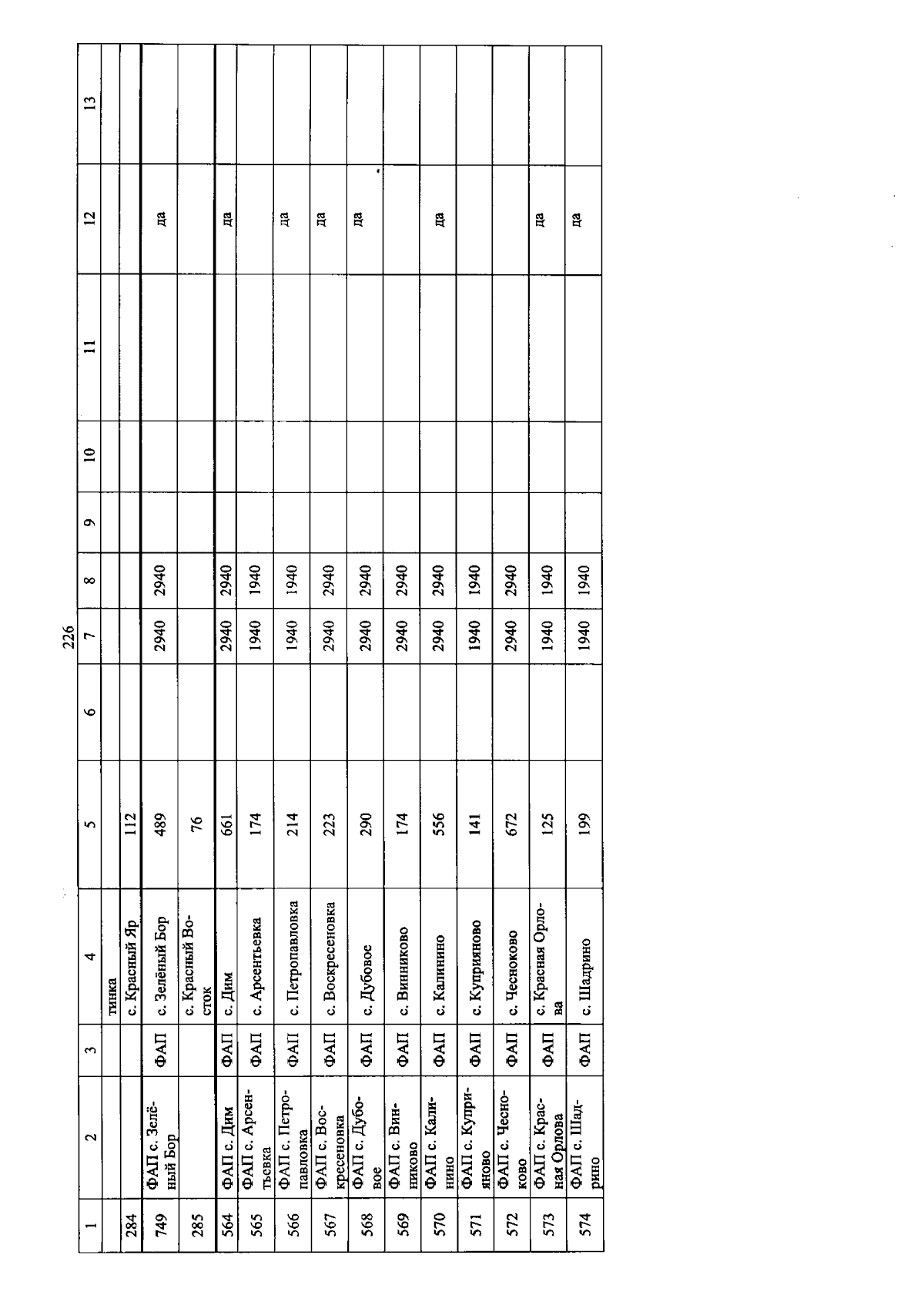 226

| 1 | 2 | 3 | 4 | 5 | 6 | 7 | 8 | 9 | 10 | 11 | 12 | 13 |
|---|---|---|---|---|---|---|---|---|---|---|---|---|
| | | | тинка | | | | | | | | | |
| 284 | | | с. Красный Яр | 112 | | | | | | | | |
| 749 | ФАП с. Зелёный Бор | ФАП | с. Зелёный Бор | 489 | | 2940 | 2940 | | | | да | |
| 285 | | | с. Красный Восток | 76 | | | | | | | | |
| 564 | ФАП с. Дим | ФАП | с. Дим | 661 | | 2940 | 2940 | | | | да | |
| 565 | ФАП с. Арсентьевка | ФАП | с. Арсентьевка | 174 | | 1940 | 1940 | | | | | |
| 566 | ФАП с. Петропавловка | ФАП | с. Петропавловка | 214 | | 1940 | 1940 | | | | да | |
| 567 | ФАП с. Воскресеновка | ФАП | с. Воскресеновка | 223 | | 2940 | 2940 | | | | да | |
| 568 | ФАП с. Дубовое | ФАП | с. Дубовое | 290 | | 2940 | 2940 | | | | да | |
| 569 | ФАП с. Винниково | ФАП | с. Винниково | 174 | | 2940 | 2940 | | | | | |
| 570 | ФАП с. Калинино | ФАП | с. Калинино | 556 | | 2940 | 2940 | | | | да | |
| 571 | ФАП с. Куприяново | ФАП | с. Куприяново | 141 | | 1940 | 1940 | | | | | |
| 572 | ФАП с. Чесноково | ФАП | с. Чесноково | 672 | | 2940 | 2940 | | | | | |
| 573 | ФАП с. Красная Орлова | ФАП | с. Красная Орлова | 125 | | 1940 | 1940 | | | | да | |
| 574 | ФАП с. Шадрино | ФАП | с. Шадрино | 199 | | 1940 | 1940 | | | | да | |